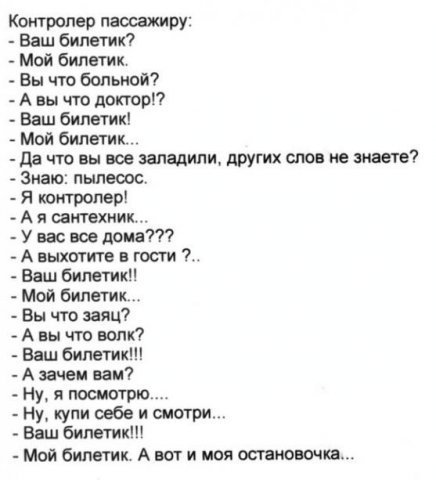 Контролер пассажиру:
- Ваш билетик?
- Мой билетик.
- Вы что больной?
- А вы что доктор!?
- Ваш билетик!
- Мой билетик...
- Да что вы все заладили, других слов не знаете?
- Знаю: пылесос.
- Я контролер!
- А я сантехник...
- У вас все дома???
- А выхотите в гости ?..
- Ваш билетик!!
- Мой билетик...
- Вы что заяц?
- А вы что волк?
- Ваш билетик!!!
- А зачем вам?
- Ну, я посмотрю....
- Ну, купи себе и смотри...
- Ваш билетик!!!
- Мой билетик. А вот и моя остановочка...